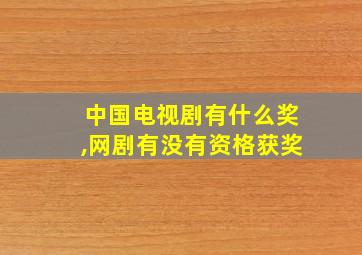 中国电视剧有什么奖,网剧有没有资格获奖